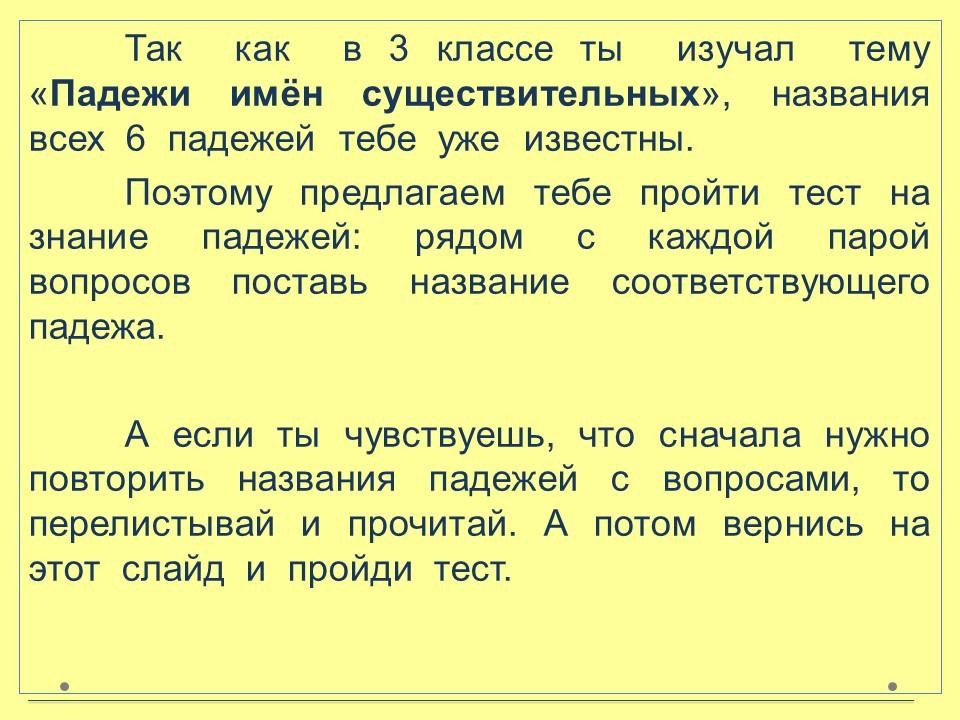 Так как в 3 классе ты изучал тему «Падежи имён существительных», названия всех 6 падежей тебе уже известны.

Поэтому предлагаем тебе пройти тест на знание падежей: рядом с каждой парой вопросов поставь название соответствующего падежа.

А если ты чувствуешь, что сначала нужно повторить названия падежей с вопросами, то перелистывай и прочитай. А потом вернись на этот слайд и пройди тест.